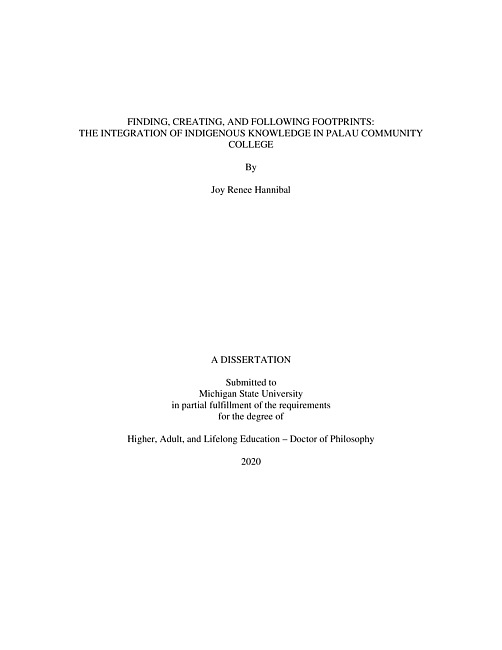 FINDING, CREATING, AND FOLLOWING FOOTPRINTS:
THE INTEGRATION OF INDIGENOUS KNOWLEDGE IN PALAU COMMUNITY COLLEGE

By

Joy Renee Hannibal

A DISSERTATION

Submitted to
Michigan State University
in partial fulfillment of the requirements
for the degree of

Higher, Adult, and Lifelong Education – Doctor of Philosophy

2020